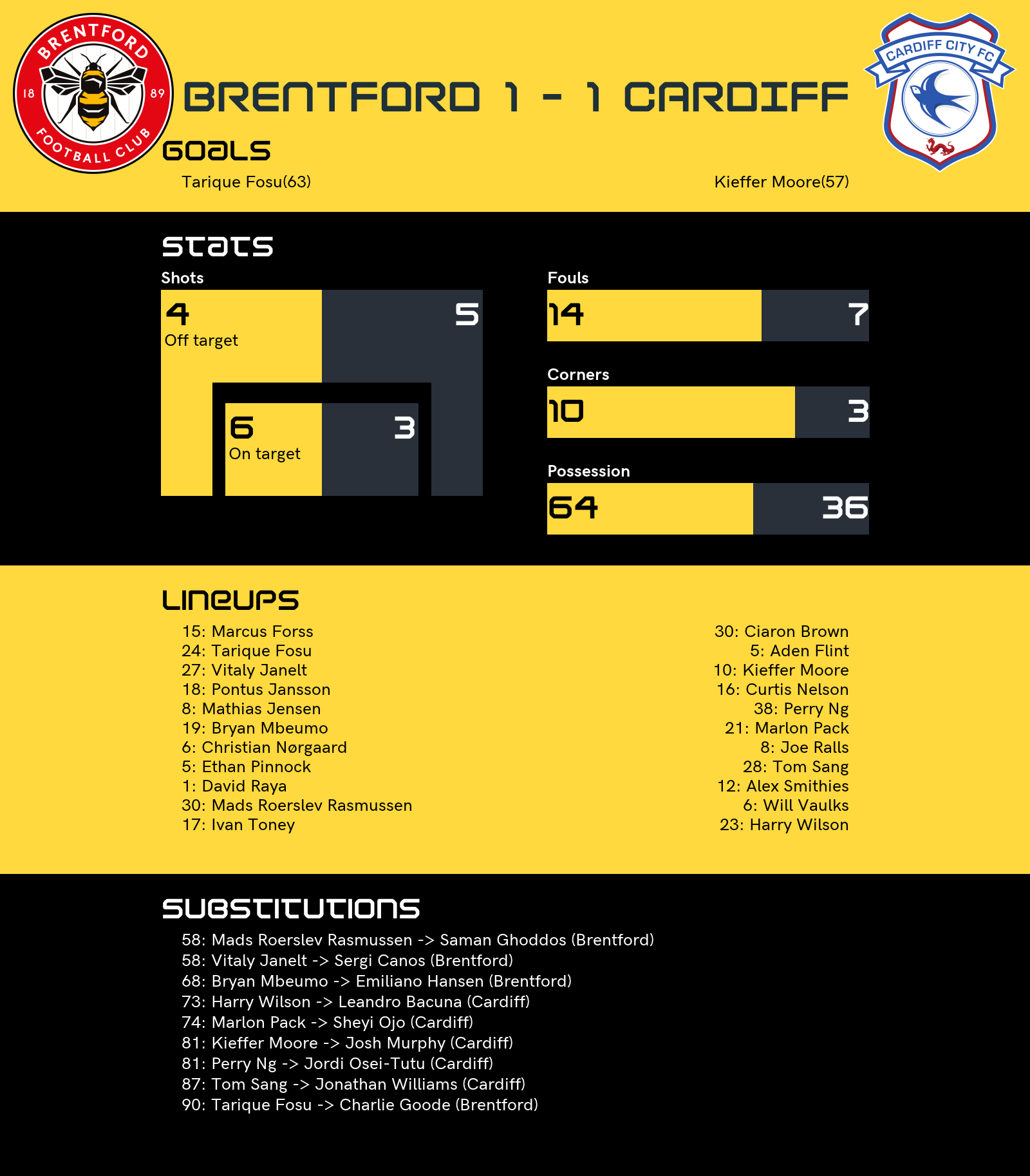 BRENTFORD 18 89 FOOTBALL CLUB

BRENTFORD 1 - 1 CARDIFF

CARDIFF CITY FC

GOALS

Tarique Fosu(63)

Kieffer Moore(57)

STATS

Shots

4
Off target

5

6
On target

3

Fouls

14

7

Corners

10

3

Possession

64

36

LINEUPS

15: Marcus Forss
24: Tarique Fosu
27: Vitaly Janelt
18: Pontus Jansson
8: Mathias Jensen
19: Bryan Mbeumo
6: Christian Nørgaard
5: Ethan Pinnock
1: David Raya
30: Mads Roerslev Rasmussen
17: Ivan Toney

30: Ciaron Brown
5: Aden Flint
10: Kieffer Moore
16: Curtis Nelson
38: Perry Ng
21: Marlon Pack
8: Joe Ralls
28: Tom Sang
12: Alex Smithies
6: Will Vaulks
23: Harry Wilson

SUBSTITUTIONS

58: Mads Roerslev Rasmussen -> Saman Ghoddos (Brentford)
58: Vitaly Janelt -> Sergi Canos (Brentford)
68: Bryan Mbeumo -> Emiliano Hansen (Brentford)
73: Harry Wilson -> Leandro Bacuna (Cardiff)
74: Marlon Pack -> Sheyi Ojo (Cardiff)
81: Kieffer Moore -> Josh Murphy (Cardiff)
81: Perry Ng -> Jordi Osei-Tutu (Cardiff)
87: Tom Sang -> Jonathan Williams (Cardiff)
90: Tarique Fosu -> Charlie Goode (Brentford)